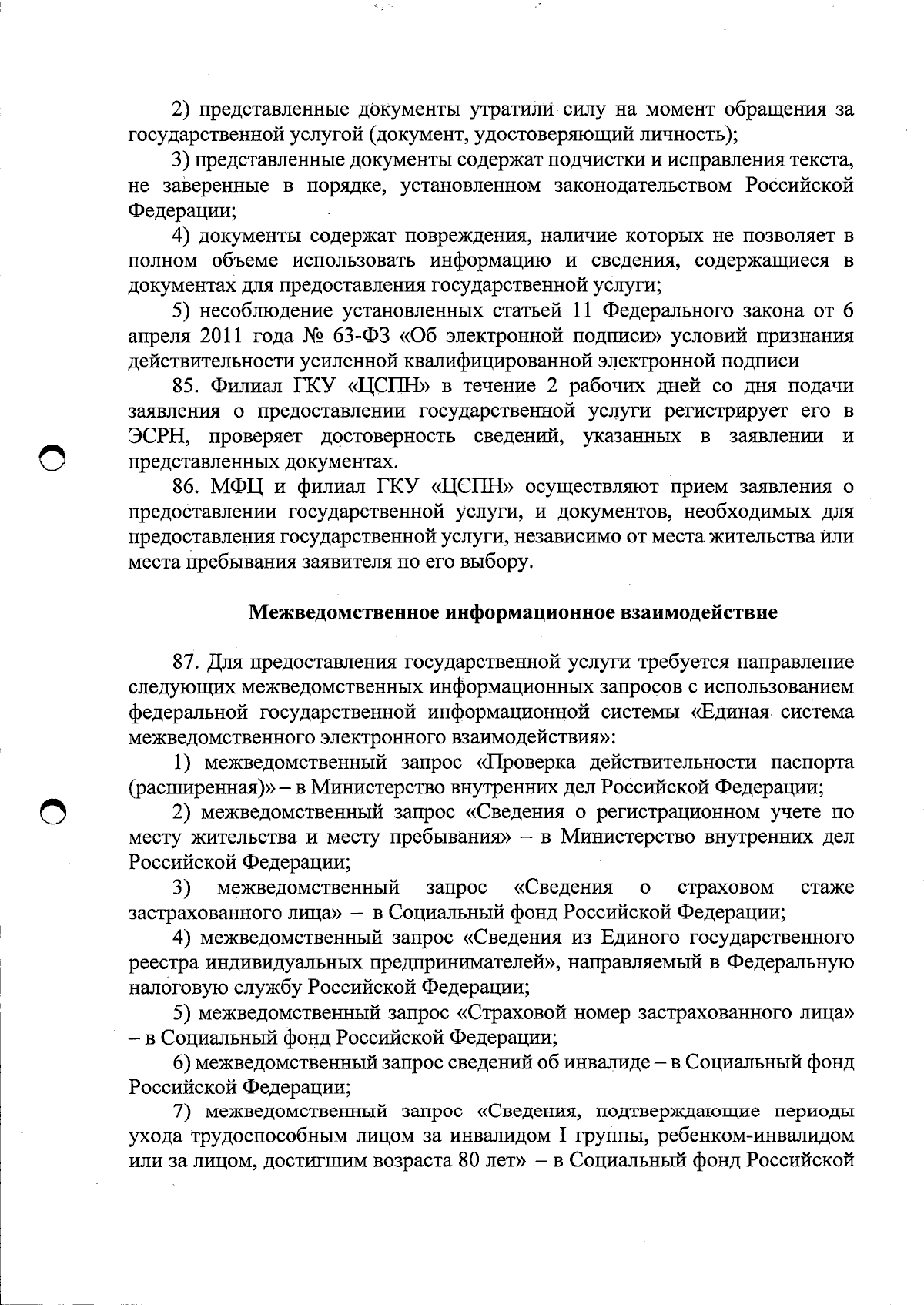 2) представленные документы утратили силу на момент обращения за государственной услугой (документ, удостоверяющий личность);

3) представленные документы содержат подчистки и исправления текста, не заверенные в порядке, установленном законодательством Российской Федерации;

4) документы содержат повреждения, наличие которых не позволяет в полном объеме использовать информацию и сведения, содержащиеся в документах для предоставления государственной услуги;

5) несоблюдение установленных статьей 11 Федерального закона от 6 апреля 2011 года № 63-ФЗ «Об электронной подписи» условий признания действительности усиленной квалифицированной электронной подписи

85. Филиал ГКУ «ЦСПН» в течение 2 рабочих дней со дня подачи заявления о предоставлении государственной услуги регистрирует его в ЭСРН, проверяет достоверность сведений, указанных в заявлении и представленных документах.

86. МФЦ и филиал ГКУ «ЦСПН» осуществляют прием заявления о предоставлении государственной услуги, и документов, необходимых для предоставления государственной услуги, независимо от места жительства или места пребывания заявителя по его выбору.

Межведомственное информационное взаимодействие

87. Для предоставления государственной услуги требуется направление следующих межведомственных информационных запросов с использованием федеральной государственной информационной системы «Единая система межведомственного электронного взаимодействия»:

1) межведомственный запрос «Проверка действительности паспорта (расширенная)» – в Министерство внутренних дел Российской Федерации;

2) межведомственный запрос «Сведения о регистрационном учете по месту жительства и месту пребывания» – в Министерство внутренних дел Российской Федерации;

3) межведомственный запрос «Сведения о страховом стаже застрахованного лица» – в Социальный фонд Российской Федерации;

4) межведомственный запрос «Сведения из Единого государственного реестра индивидуальных предпринимателей», направляемый в Федеральную налоговую службу Российской Федерации;

5) межведомственный запрос «Страховой номер застрахованного лица» – в Социальный фонд Российской Федерации;

6) межведомственный запрос сведений об инвалиде – в Социальный фонд Российской Федерации;

7) межведомственный запрос «Сведения, подтверждающие периоды ухода трудоспособным лицом за инвалидом I группы, ребенком-инвалидом или за лицом, достигшим возраста 80 лет» – в Социальный фонд Российской